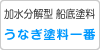 加水分解型 船底塗料
うなぎ塗料一番